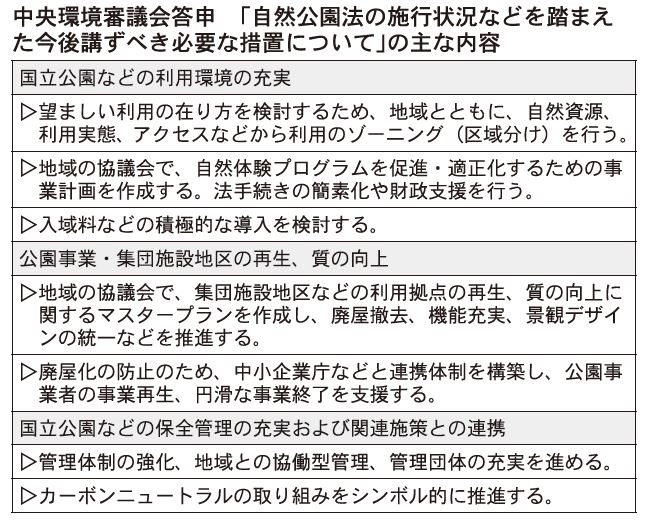 中央環境審議会答申 「自然公園法の施行状況などを踏まえた今後講ずべき必要な措置について」の主な内容

| 国立公園などの利用環境の充実 |
|---|
| ▷望ましい利用の在り方を検討するため、地域とともに、自然資源、利用実態、アクセスなどから利用のゾーニング（区域分け）を行う。 |
| ▷地域の協議会で、自然体験プログラムを促進・適正化するための事業計画を作成する。法手続きの簡素化や財政支援を行う。 |
| ▷入域料などの積極的な導入を検討する。 |
| 公園事業・集団施設地区の再生、質の向上 |
| ▷地域の協議会で、集団施設地区などの利用拠点の再生、質の向上に関するマスタープランを作成し、廃屋撤去、機能充実、景観デザインの統一などを推進する。 |
| ▷廃屋化の防止のため、中小企業庁などと連携体制を構築し、公園事業者の事業再生、円滑な事業終了を支援する。 |
| 国立公園などの保全管理の充実および関連施策との連携 |
| ▷管理体制の強化、地域との協働型管理、管理団体の充実を進める。 |
| ▷カーボンニュートラルの取り組みをシンボル的に推進する。 |